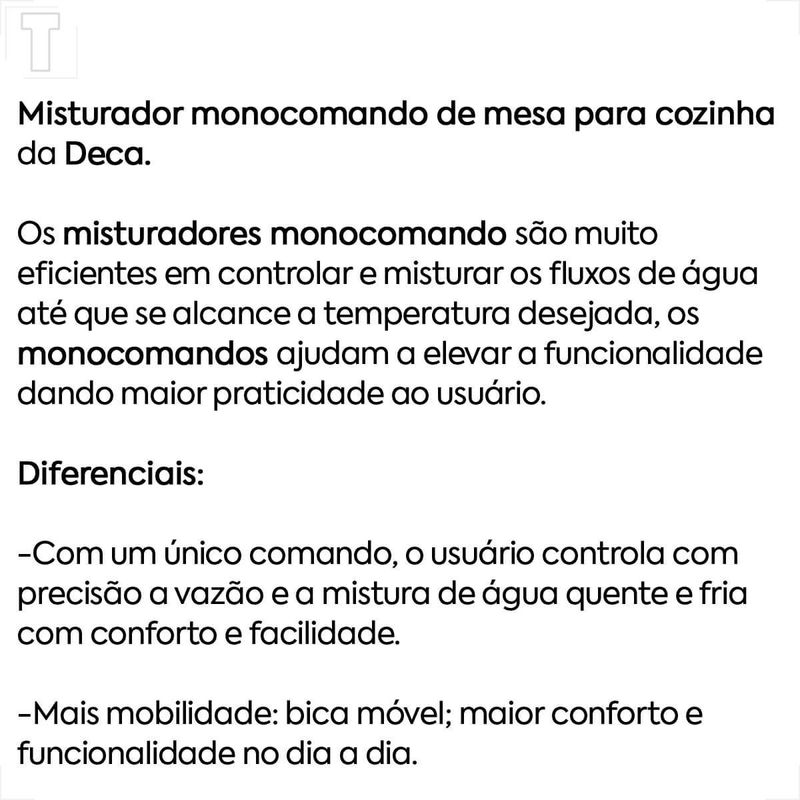 T

Misturador monocomando de mesa para cozinha da Deca.

Os misturadores monocomando são muito eficientes em controlar e misturar os fluxos de água até que se alcance a temperatura desejada, os monocomandos ajudam a elevar a funcionalidade dando maior praticidade ao usuário.

Diferenciais:

-Com um único comando, o usuário controla com precisão a vazão e a mistura de água quente e fria com conforto e facilidade.

-Mais mobilidade: bica móvel; maior conforto e funcionalidade no dia a dia.